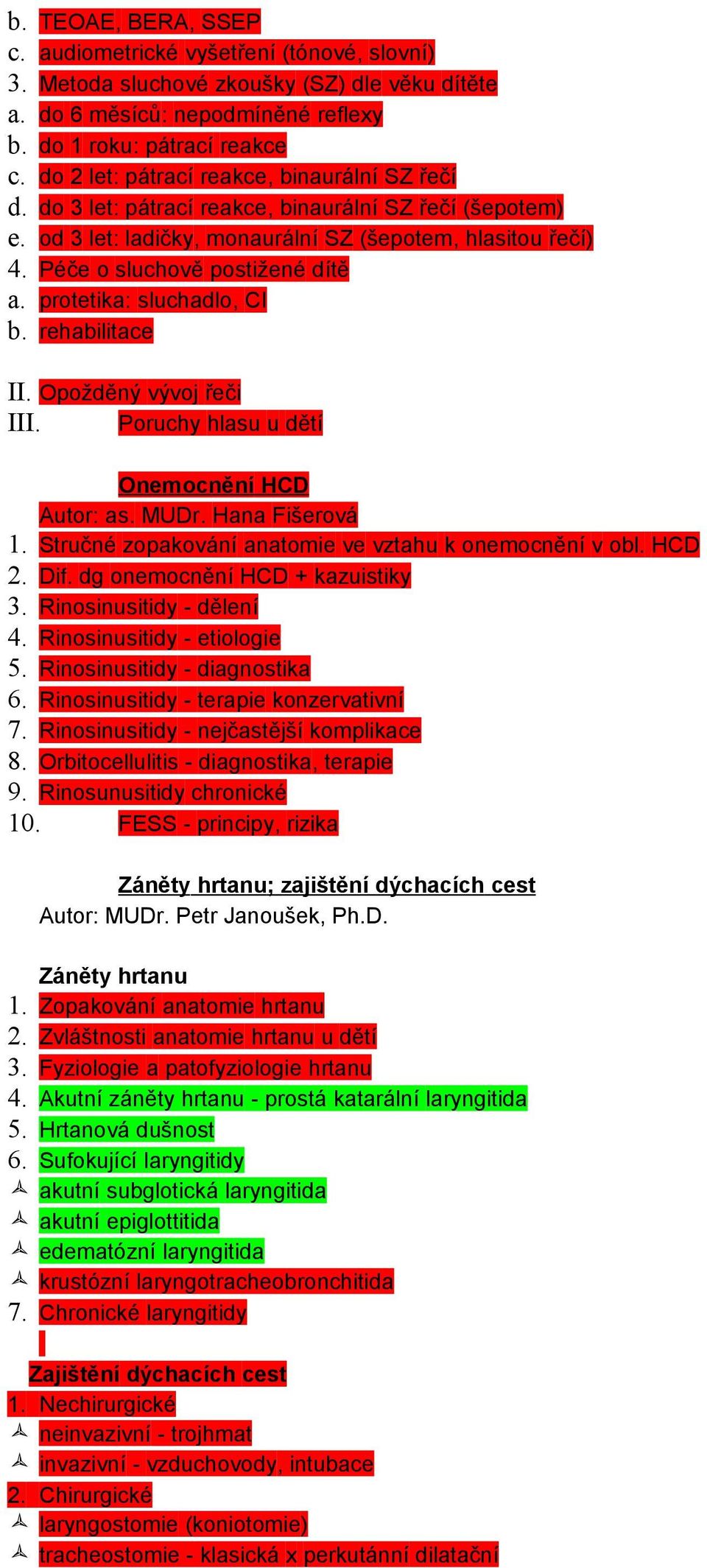 b. TEOAE, BERA, SSEP
c. audiometrické vyšetření (tónové, slovní)
3. Metoda sluchové zkoušky (SZ) dle věku dítěte
a. do 6 měsíců: nepodmíněné reflexy
b. do 1 roku: pátrací reakce
c. do 2 let: pátrací reakce, binaurální SZ řečí
d. do 3 let: pátrací reakce, binaurální SZ řečí (šepotem)
e. od 3 let: ladičky, monaurální SZ (šepotem, hlasitou řečí)
4. Péče o sluchově postižené dítě
a. protetika: sluchadlo, CI
b. rehabilitace

II. Opožděný vývoj řeči
III. Poruchy hlasu u dětí

Onemocnění HCD
Autor: as. MUDr. Hana Fišerová
1. Stručné zopakování anatomie ve vztahu k onemocnění v obl. HCD
2. Dif. dg onemocnění HCD + kazuistiky
3. Rinosinusitidy - dělení
4. Rinosinusitidy - etiologie
5. Rinosinusitidy - diagnostika
6. Rinosinusitidy - terapie konzervativní
7. Rinosinusitidy - nejčastější komplikace
8. Orbitocellulitis - diagnostika, terapie
9. Rinosunusitidy chronické
10. FESS - principy, rizika

Záněty hrtanu; zajištění dýchacích cest
Autor: MUDr. Petr Janoušek, Ph.D.

Záněty hrtanu
1. Zopakování anatomie hrtanu
2. Zvláštnosti anatomie hrtanu u dětí
3. Fyziologie a patofyziologie hrtanu
4. Akutní záněty hrtanu - prostá katarální laryngitida
5. Hrtanová dušnost
6. Sufokující laryngitidy
akutní subglotická laryngitida
akutní epiglottitida
edematózní laryngitida
krustózní laryngotracheobronchitida
7. Chronické laryngitidy

Zajištění dýchacích cest
1. Nechirurgické
neinvazivní - trojhmat
invazivní - vzduchovody, intubace
2. Chirurgické
laryngostomie (koniotomie)
tracheostomie - klasická x perkutánní dilatační